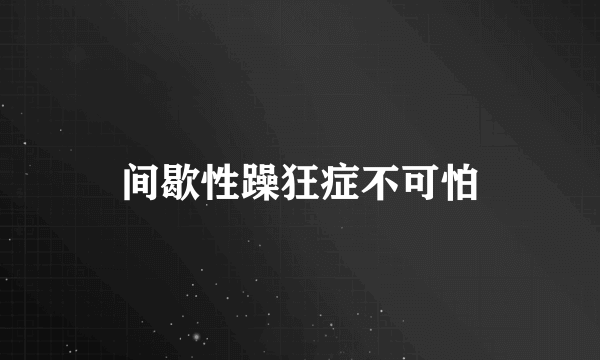 间歇性躁狂症不可怕